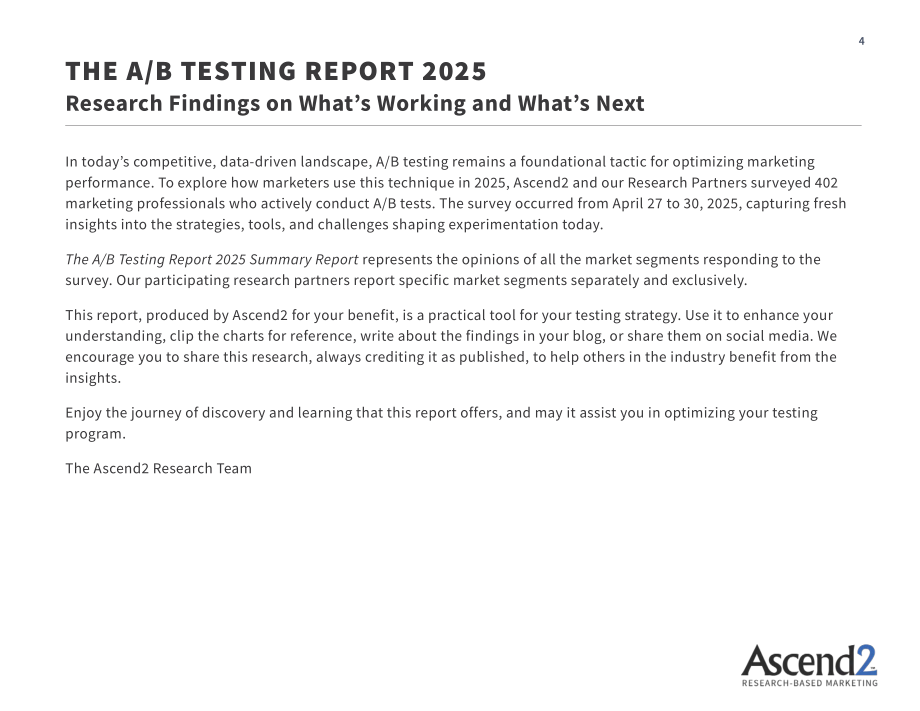 4

THE A/B TESTING REPORT 2025
Research Findings on What's Working and What's Next

In today's competitive, data-driven landscape, A/B testing remains a foundational tactic for optimizing marketing performance. To explore how marketers use this technique in 2025, Ascend2 and our Research Partners surveyed 402 marketing professionals who actively conduct A/B tests. The survey occurred from April 27 to 30, 2025, capturing fresh insights into the strategies, tools, and challenges shaping experimentation today.

The A/B Testing Report 2025 Summary Report represents the opinions of all the market segments responding to the survey. Our participating research partners report specific market segments separately and exclusively.

This report, produced by Ascend2 for your benefit, is a practical tool for your testing strategy. Use it to enhance your understanding, clip the charts for reference, write about the findings in your blog, or share them on social media. We encourage you to share this research, always crediting it as published, to help others in the industry benefit from the insights.

Enjoy the journey of discovery and learning that this report offers, and may it assist you in optimizing your testing program.

The Ascend2 Research Team

Ascend2
RESEARCH-BASED MARKETING